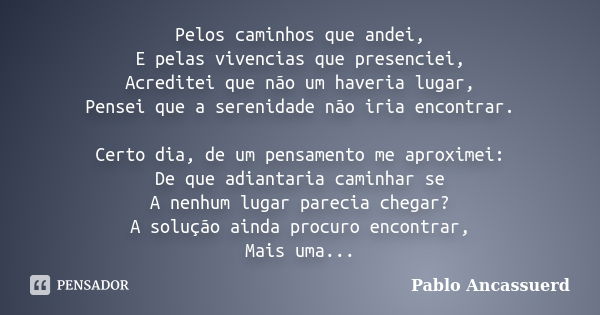 Pelos caminhos que andei,
E pelas vivencias que presenciei,
Acreditei que não um haveria lugar,
Pensei que a serenidade não iria encontrar.

Certo dia, de um pensamento me aproximei:
De que adiantaria caminhar se
A nenhum lugar parecia chegar?
A solução ainda procuro encontrar,
Mais uma...

PENSADOR

Pablo Ancassuerd